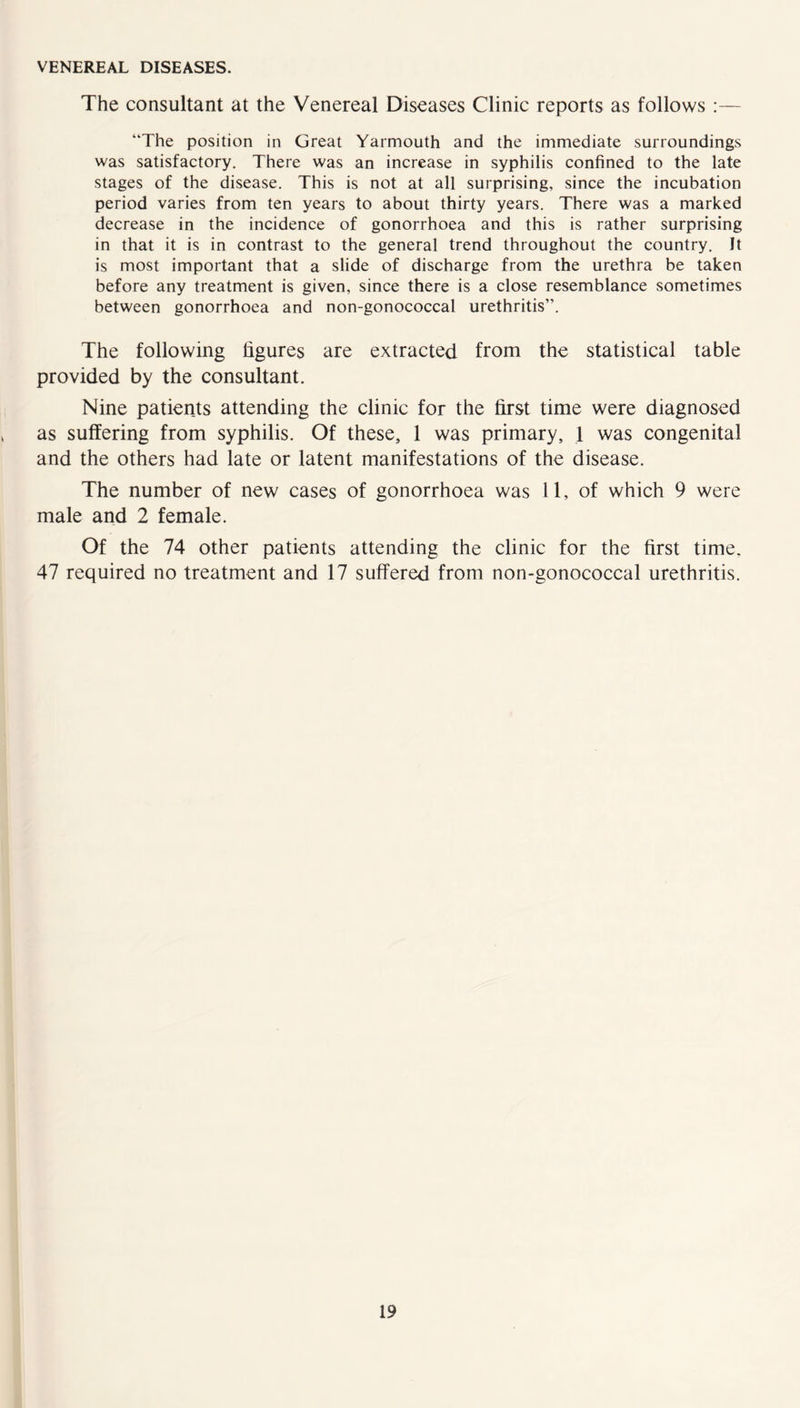 VENEREAL DISEASES.

The consultant at the Venereal Diseases Clinic reports as follows :—

"The position in Great Yarmouth and the immediate surroundings was satisfactory. There was an increase in syphilis confined to the late stages of the disease. This is not at all surprising, since the incubation period varies from ten years to about thirty years. There was a marked decrease in the incidence of gonorrhoea and this is rather surprising in that it is in contrast to the general trend throughout the country. It is most important that a slide of discharge from the urethra be taken before any treatment is given, since there is a close resemblance sometimes between gonorrhoea and non-gonococcal urethritis".

The following figures are extracted from the statistical table provided by the consultant.

Nine patients attending the clinic for the first time were diagnosed as suffering from syphilis. Of these, 1 was primary, 1 was congenital and the others had late or latent manifestations of the disease.

The number of new cases of gonorrhoea was 11, of which 9 were male and 2 female.

Of the 74 other patients attending the clinic for the first time, 47 required no treatment and 17 suffered from non-gonococcal urethritis.

19